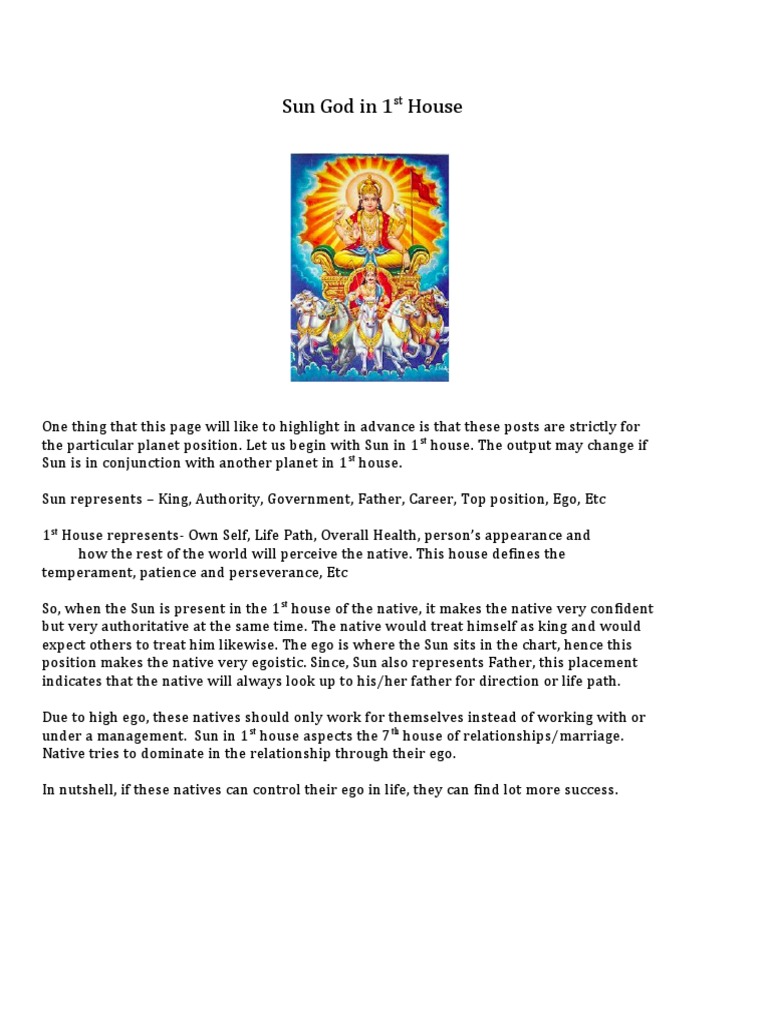 Sun God in 1$^{st}$ House

One thing that this page will like to highlight in advance is that these posts are strictly for the particular planet position. Let us begin with Sun in 1$^{st}$ house. The output may change if Sun is in conjunction with another planet in 1$^{st}$ house.

Sun represents – King, Authority, Government, Father, Career, Top position, Ego, Etc

1$^{st}$ House represents- Own Self, Life Path, Overall Health, person's appearance and how the rest of the world will perceive the native. This house defines the temperament, patience and perseverance, Etc

So, when the Sun is present in the 1$^{st}$ house of the native, it makes the native very confident but very authoritative at the same time. The native would treat himself as king and would expect others to treat him likewise. The ego is where the Sun sits in the chart, hence this position makes the native very egoistic. Since, Sun also represents Father, this placement indicates that the native will always look up to his/her father for direction or life path.

Due to high ego, these natives should only work for themselves instead of working with or under a management. Sun in 1$^{st}$ house aspects the 7$^{th}$ house of relationships/marriage. Native tries to dominate in the relationship through their ego.

In nutshell, if these natives can control their ego in life, they can find lot more success.